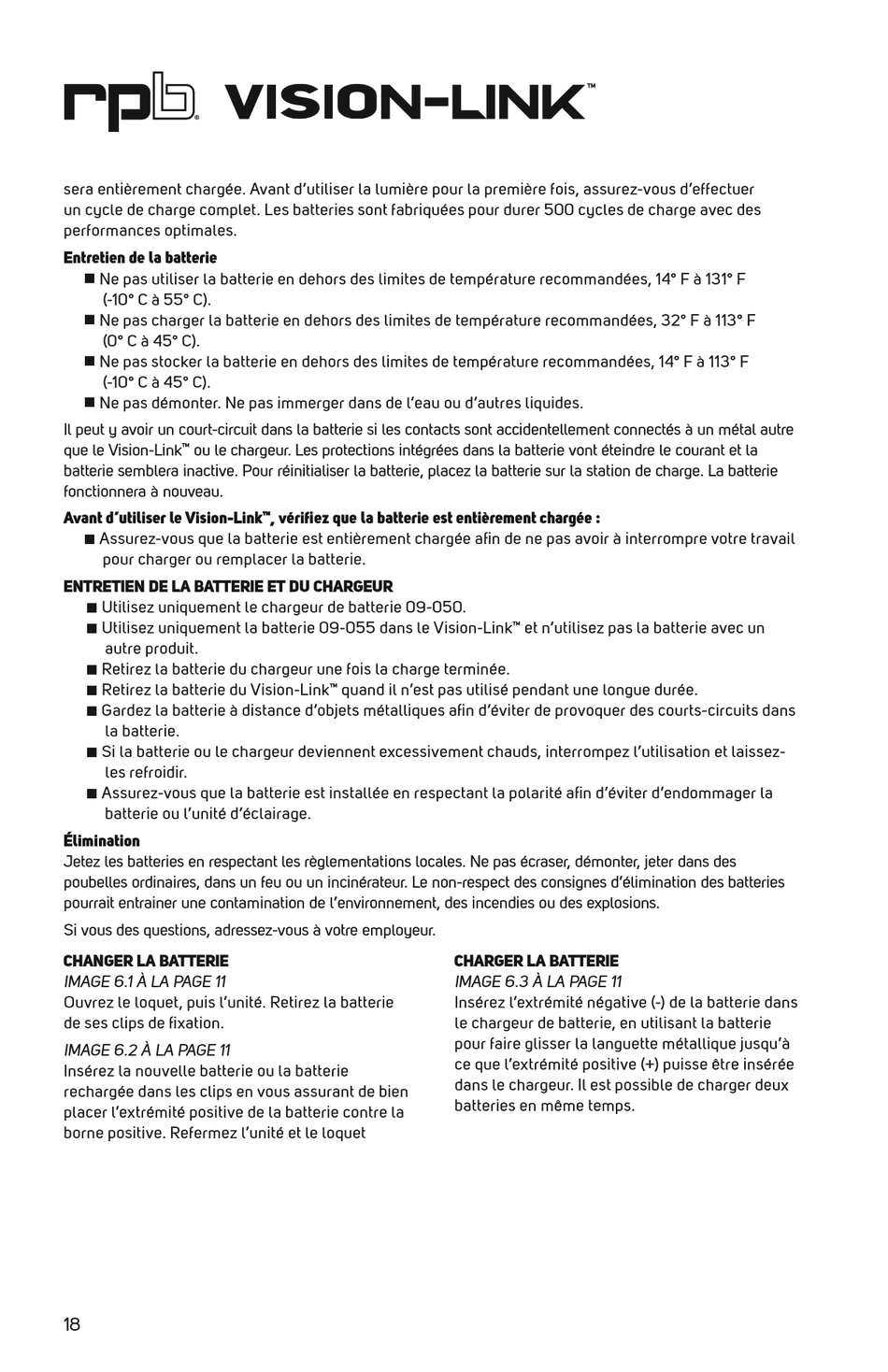 rpb VISION-LINK™

sera entièrement chargée. Avant d'utiliser la lumière pour la première fois, assurez-vous d'effectuer un cycle de charge complet. Les batteries sont fabriquées pour durer 500 cycles de charge avec des performances optimales.

Entretien de la batterie
■ Ne pas utiliser la batterie en dehors des limites de température recommandées, 14° F à 131° F (-10° C à 55° C).
■ Ne pas charger la batterie en dehors des limites de température recommandées, 32° F à 113° F (0° C à 45° C).
■ Ne pas stocker la batterie en dehors des limites de température recommandées, 14° F à 113° F (-10° C à 45° C).
■ Ne pas démonter. Ne pas immerger dans de l'eau ou d'autres liquides.

Il peut y avoir un court-circuit dans la batterie si les contacts sont accidentellement connectés à un métal autre que le Vision-Link™ ou le chargeur. Les protections intégrées dans la batterie vont éteindre le courant et la batterie semblera inactive. Pour réinitialiser la batterie, placez la batterie sur la station de charge. La batterie fonctionnera à nouveau.

Avant d'utiliser le Vision-Link™, vérifiez que la batterie est entièrement chargée :
■ Assurez-vous que la batterie est entièrement chargée afin de ne pas avoir à interrompre votre travail pour charger ou remplacer la batterie.

ENTRETIEN DE LA BATTERIE ET DU CHARGEUR
■ Utilisez uniquement le chargeur de batterie 09-050.
■ Utilisez uniquement la batterie 09-055 dans le Vision-Link™ et n'utilisez pas la batterie avec un autre produit.
■ Retirez la batterie du chargeur une fois la charge terminée.
■ Retirez la batterie du Vision-Link™ quand il n'est pas utilisé pendant une longue durée.
■ Gardez la batterie à distance d'objets métalliques afin d'éviter de provoquer des courts-circuits dans la batterie.
■ Si la batterie ou le chargeur deviennent excessivement chauds, interrompez l'utilisation et laissez-les refroidir.
■ Assurez-vous que la batterie est installée en respectant la polarité afin d'éviter d'endommager la batterie ou l'unité d'éclairage.

Élimination
Jetez les batteries en respectant les règlementations locales. Ne pas écraser, démonter, jeter dans des poubelles ordinaires, dans un feu ou un incinérateur. Le non-respect des consignes d'élimination des batteries pourrait entrainer une contamination de l'environnement, des incendies ou des explosions.

Si vous des questions, adressez-vous à votre employeur.

CHANGER LA BATTERIE
IMAGE 6.1 À LA PAGE 11
Ouvrez le loquet, puis l'unité. Retirez la batterie de ses clips de fixation.

IMAGE 6.2 À LA PAGE 11
Insérez la nouvelle batterie ou la batterie rechargée dans les clips en vous assurant de bien placer l'extrémité positive de la batterie contre la borne positive. Refermez l'unité et le loquet

CHARGER LA BATTERIE
IMAGE 6.3 À LA PAGE 11
Insérez l'extrémité négative (-) de la batterie dans le chargeur de batterie, en utilisant la batterie pour faire glisser la languette métallique jusqu'à ce que l'extrémité positive (+) puisse être insérée dans le chargeur. Il est possible de charger deux batteries en même temps.

18